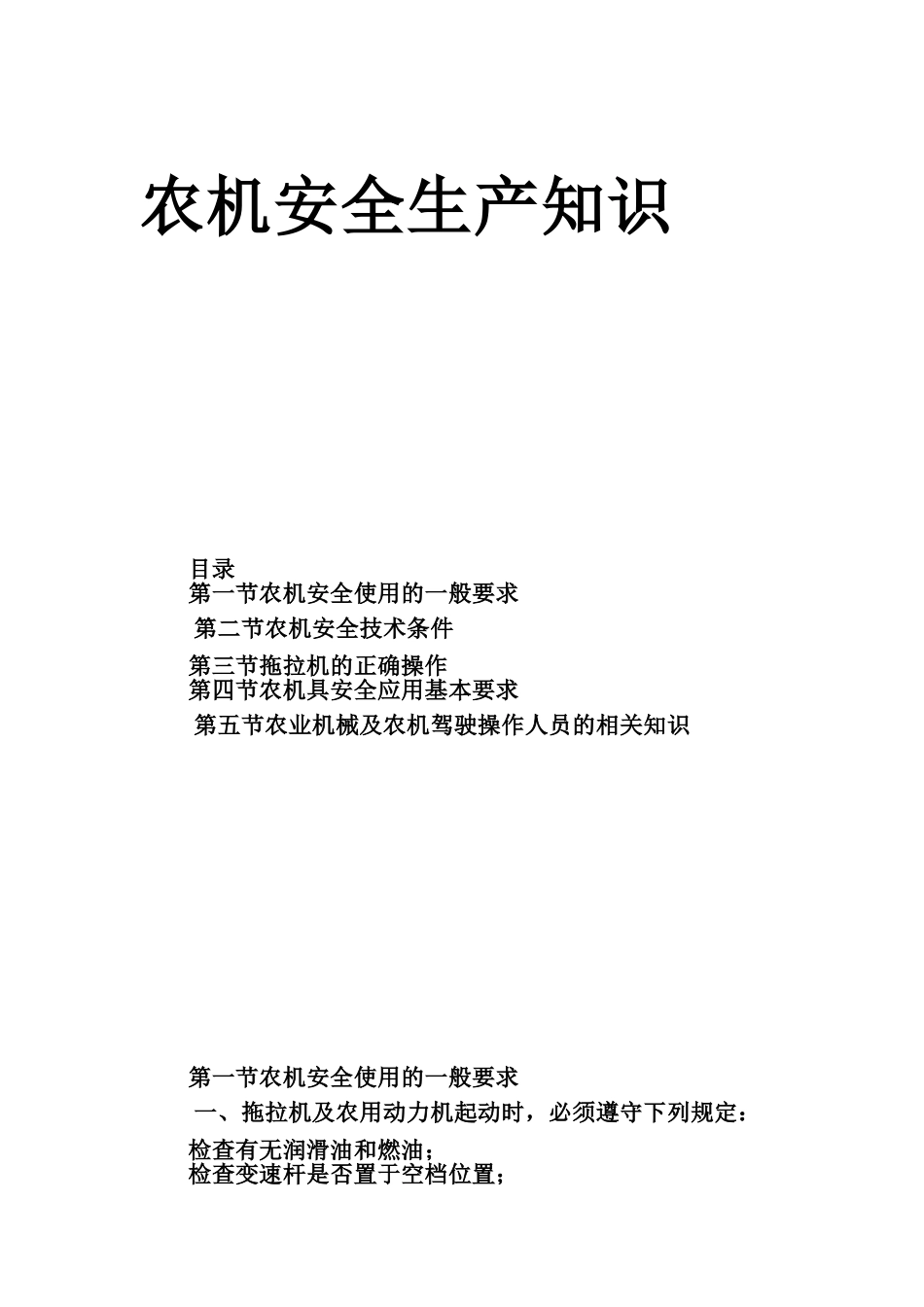 农机安全生产知识

目录
第一节农机安全使用的一般要求
第二节农机安全技术条件
第三节拖拉机的正确操作
第四节农机具安全应用基本要求
第五节农业机械及农机驾驶操作人员的相关知识

第一节农机安全使用的一般要求
一、拖拉机及农用动力机起动时，必须遵守下列规定：
检查有无润滑油和燃油；
检查变速杆是否置于空档位置；